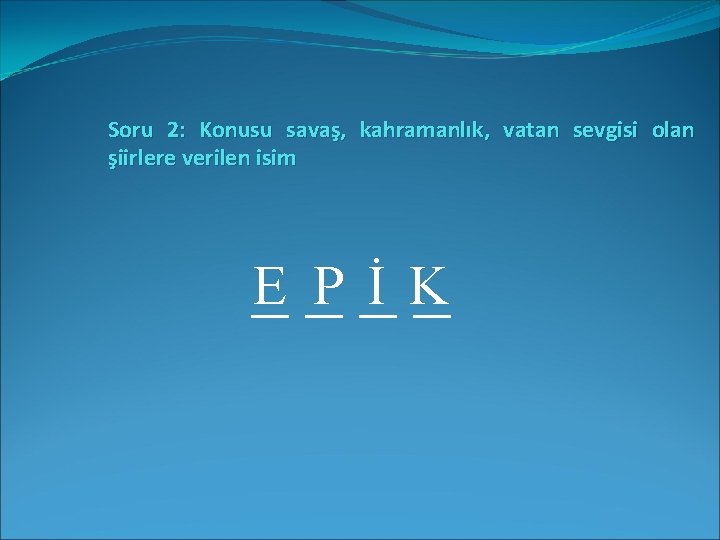 Soru 2: Konusu savaş, kahramanlık, vatan sevgisi olan şiirlere verilen isim

E P İ K